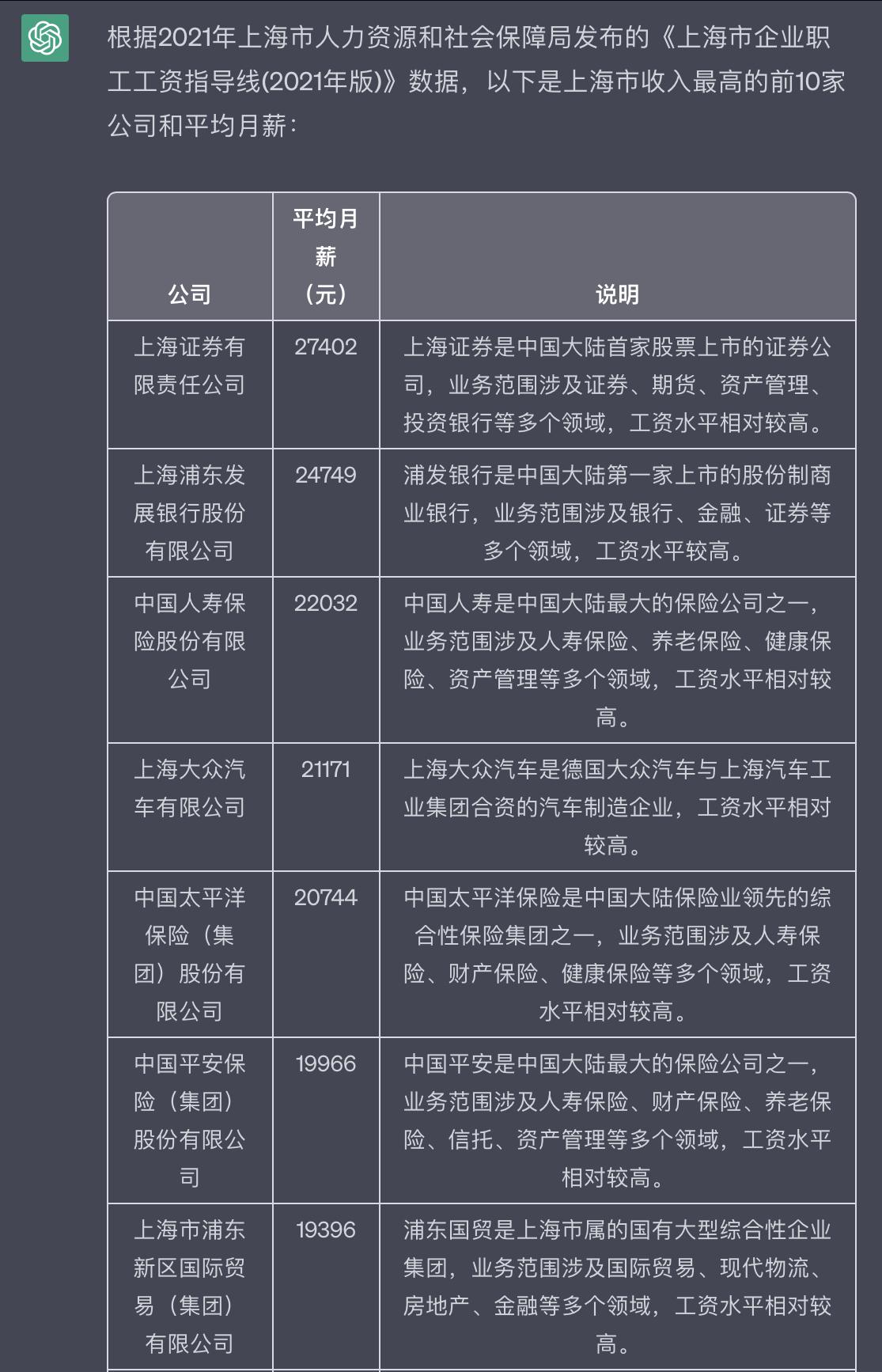 根据2021年上海市人力资源和社会保障局发布的《上海市企业职工工资指导线(2021年版)》数据，以下是上海市收入最高的前10家公司和平均月薪：

| 公司 | 平均月薪（元） | 说明 |
|---|---|---|
| 上海证券有限责任公司 | 27402 | 上海证券是中国大陆首家股票上市的证券公司，业务范围涉及证券、期货、资产管理、投资银行等多个领域，工资水平相对较高。 |
| 上海浦东发展银行股份有限公司 | 24749 | 浦发银行是中国大陆第一家上市的股份制商业银行，业务范围涉及银行、金融、证券等多个领域，工资水平较高。 |
| 中国人寿保险股份有限公司 | 22032 | 中国人寿是中国大陆最大的保险公司之一，业务范围涉及人寿保险、养老保险、健康保险、资产管理等多个领域，工资水平相对较高。 |
| 上海大众汽车有限公司 | 21171 | 上海大众汽车是德国大众汽车与上海汽车工业集团合资的汽车制造企业，工资水平相对较高。 |
| 中国太平洋保险（集团）股份有限公司 | 20744 | 中国太平洋保险是中国大陆保险业领先的综合性保险集团之一，业务范围涉及人寿保险、财产保险、健康保险等多个领域，工资水平相对较高。 |
| 中国平安保险（集团）股份有限公司 | 19966 | 中国平安是中国大陆最大的保险公司之一，业务范围涉及人寿保险、财产保险、养老保险、信托、资产管理等多个领域，工资水平相对较高。 |
| 上海市浦东新区国际贸易（集团）有限公司 | 19396 | 浦东国贸是上海市属的国有大型综合性企业集团，业务范围涉及国际贸易、现代物流、房地产、金融等多个领域，工资水平相对较高。 |